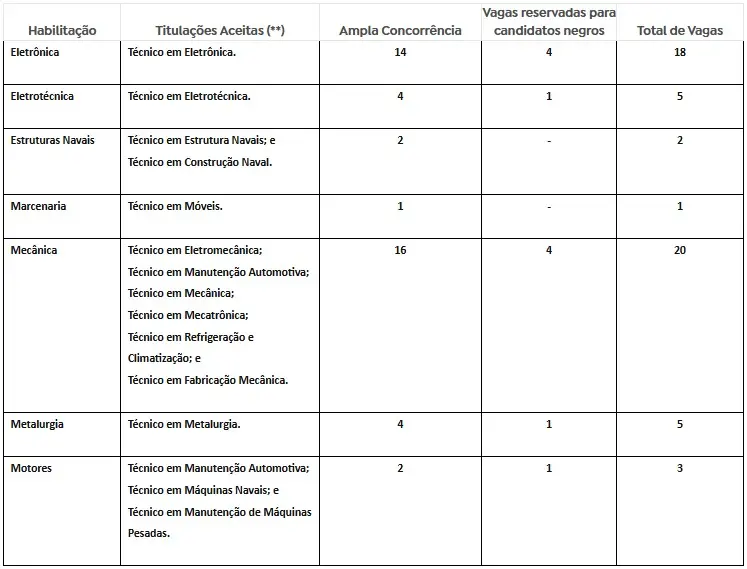 | Habilitação | Titulações Aceitas (**) | Ampla Concorrência | Vagas reservadas para candidatos negros | Total de Vagas |
|---|---|---|---|---|
| Eletrônica | Técnico em Eletrônica. | 14 | 4 | 18 |
| Eletrotécnica | Técnico em Eletrotécnica. | 4 | 1 | 5 |
| Estruturas Navais | Técnico em Estrutura Navais; e Técnico em Construção Naval. | 2 | - | 2 |
| Marcenaria | Técnico em Móveis. | 1 | - | 1 |
| Mecânica | Técnico em Eletromecânica; Técnico em Manutenção Automotiva; Técnico em Mecânica; Técnico em Mecatrônica; Técnico em Refrigeração e Climatização; e Técnico em Fabricação Mecânica. | 16 | 4 | 20 |
| Metalurgia | Técnico em Metalurgia. | 4 | 1 | 5 |
| Motores | Técnico em Manutenção Automotiva; Técnico em Máquinas Navais; e Técnico em Manutenção de Máquinas Pesadas. | 2 | 1 | 3 |